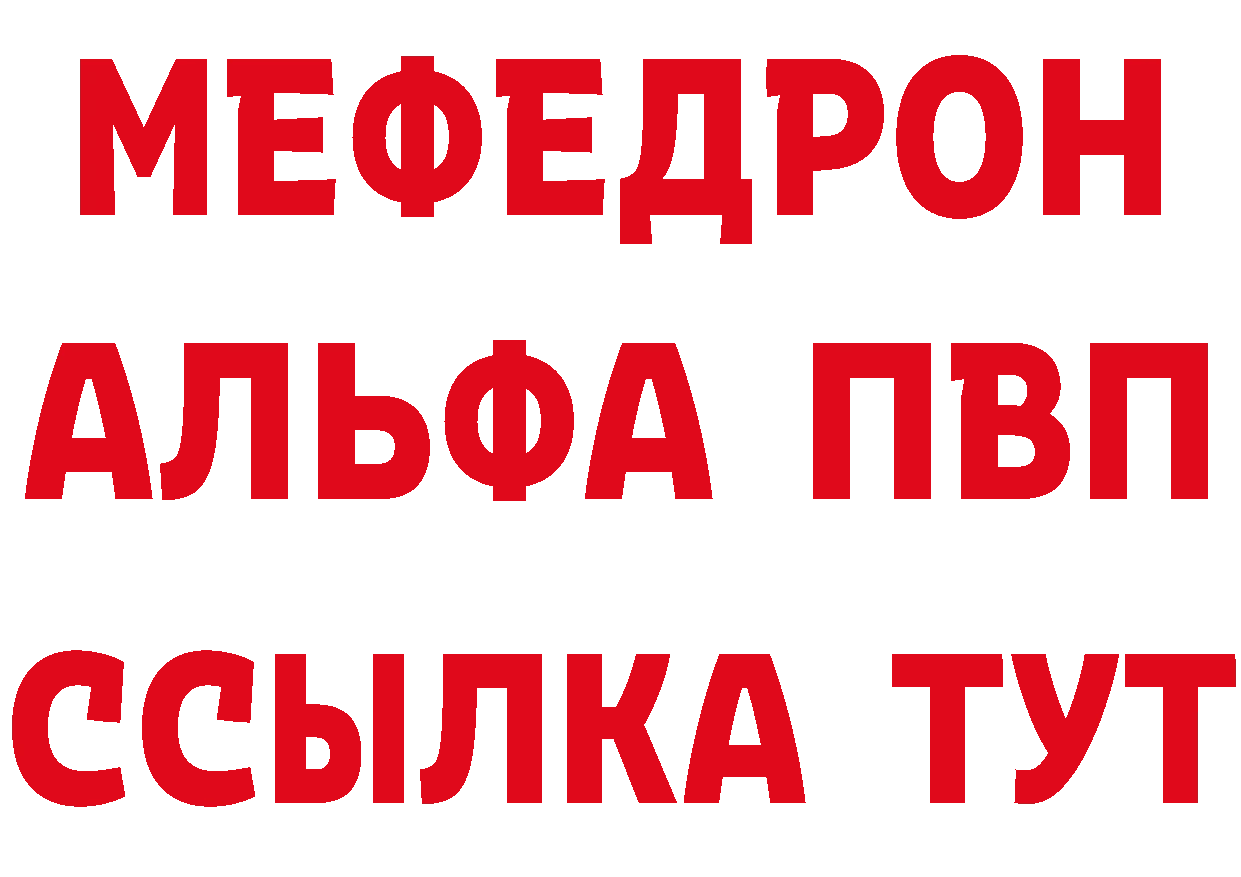 МЕФЕДРОН
АЛЬФА ПВП
ССЫЛКА ТУТ